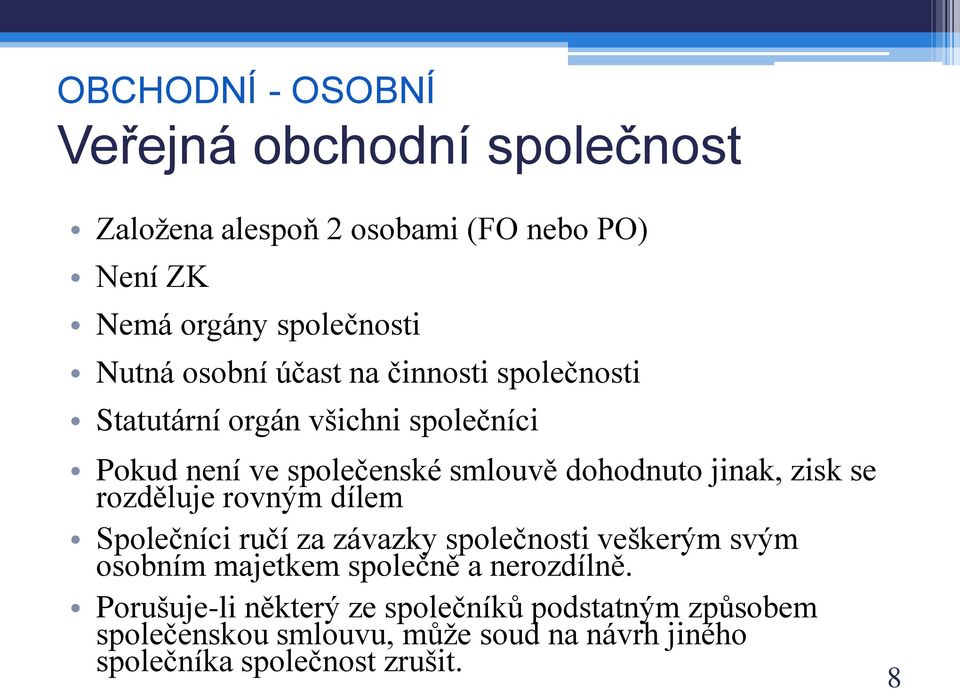 OBCHODNÍ - OSOBNÍ
Veřejná obchodní společnost

• Založena alespoň 2 osobami (FO nebo PO)
• Není ZK
• Nemá orgány společnosti
• Nutná osobní účast na činnosti společnosti
• Statutární orgán všichni společníci
• Pokud není ve společenské smlouvě dohodnuto jinak, zisk se rozděluje rovným dílem
• Společníci ručí za závazky společnosti veškerým svým osobním majetkem společně a nerozdílně.
• Porušuje-li některý ze společníků podstatným způsobem společenskou smlouvu, může soud na návrh jiného společníka společnost zrušit.

8